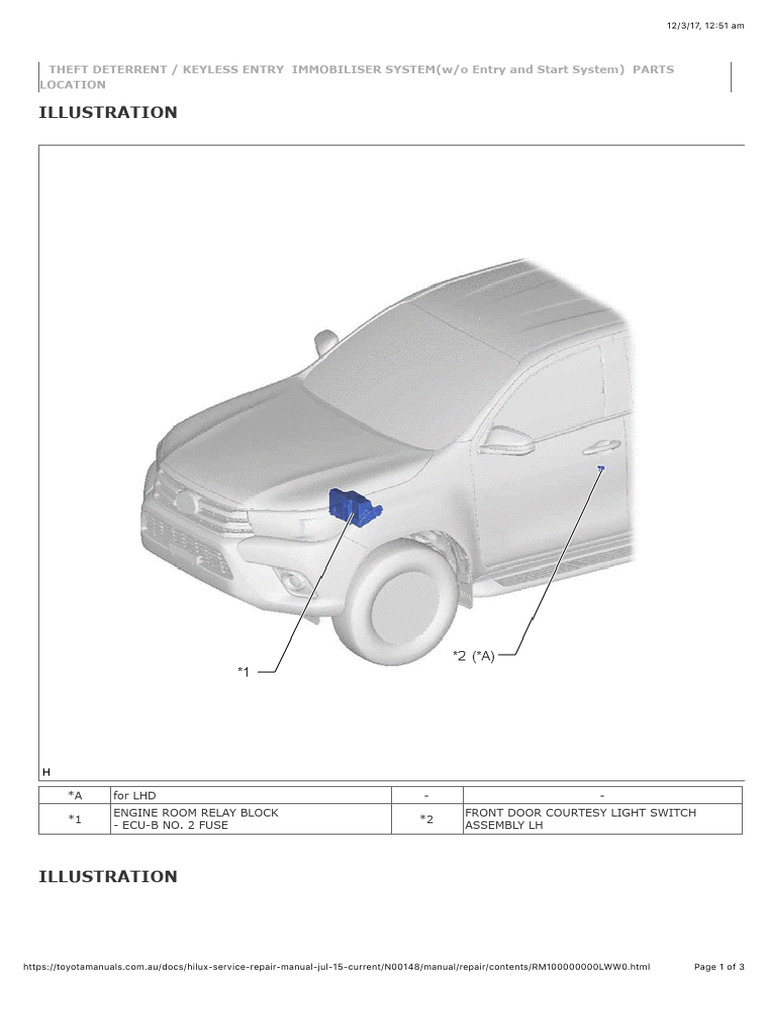 12/3/17, 12:51 am

THEFT DETERRENT / KEYLESS ENTRY IMMOBILISER SYSTEM(w/o Entry and Start System) PARTS LOCATION

ILLUSTRATION

*1

*2 (*A)

H

| *A | for LHD | - | - |
|---|---|---|---|
| *1 | ENGINE ROOM RELAY BLOCK - ECU-B NO. 2 FUSE | *2 | FRONT DOOR COURTESY LIGHT SWITCH ASSEMBLY LH |

ILLUSTRATION

https://toyotamanuals.com.au/docs/hilux-service-repair-manual-jul-15-current/N00148/manual/repair/contents/RM100000000LWW0.html Page 1 of 3